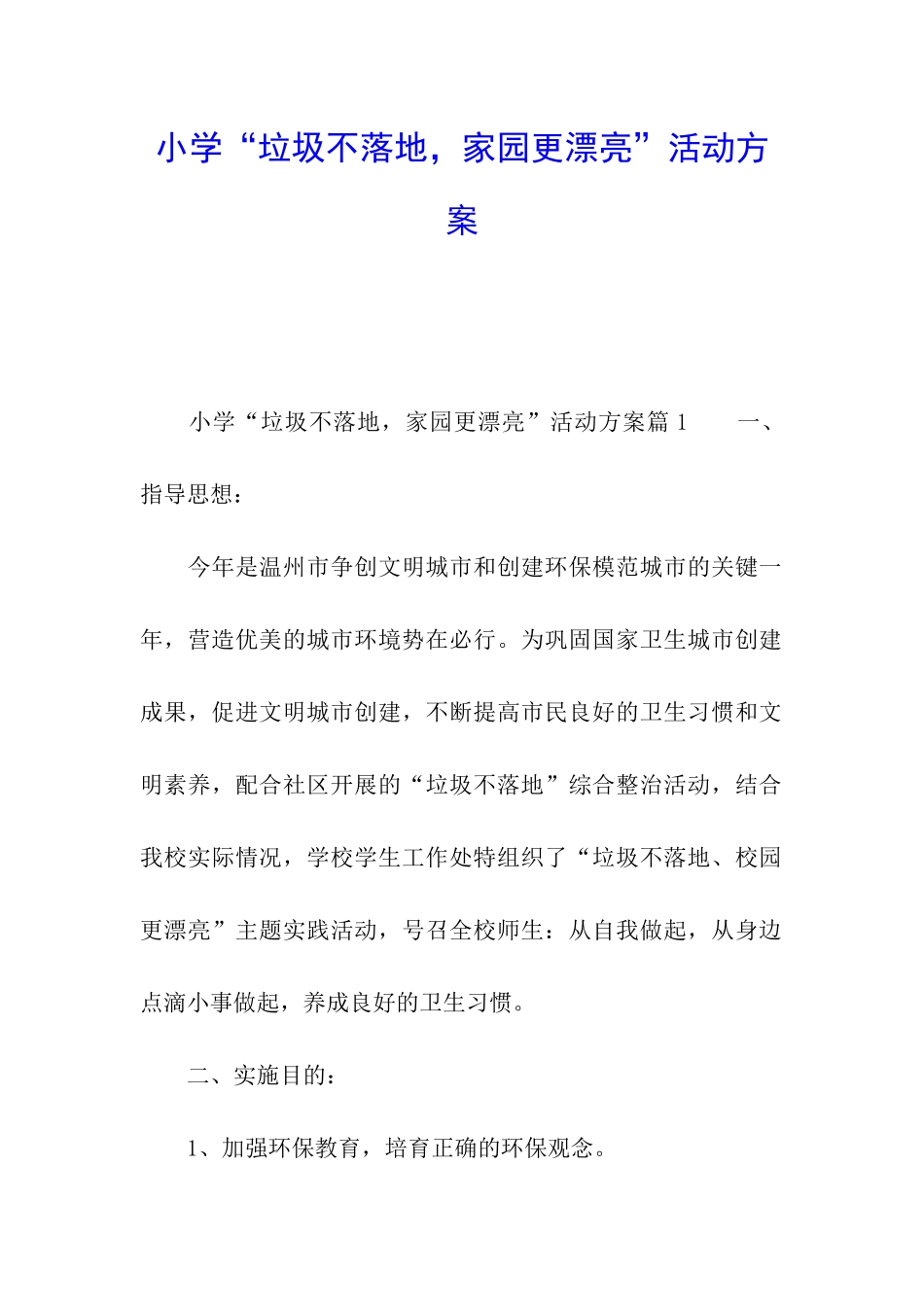 小学“垃圾不落地，家园更漂亮”活动方案

小学“垃圾不落地，家园更漂亮”活动方案篇1　　一、指导思想：

今年是温州市争创文明城市和创建环保模范城市的关键一年，营造优美的城市环境势在必行。为巩固国家卫生城市创建成果，促进文明城市创建，不断提高市民良好的卫生习惯和文明素养，配合社区开展的“垃圾不落地”综合整治活动，结合我校实际情况，学校学生工作处特组织了“垃圾不落地、校园更漂亮”主题实践活动，号召全校师生：从自我做起，从身边点滴小事做起，养成良好的卫生习惯。

二、实施目的：

1、加强环保教育，培育正确的环保观念。